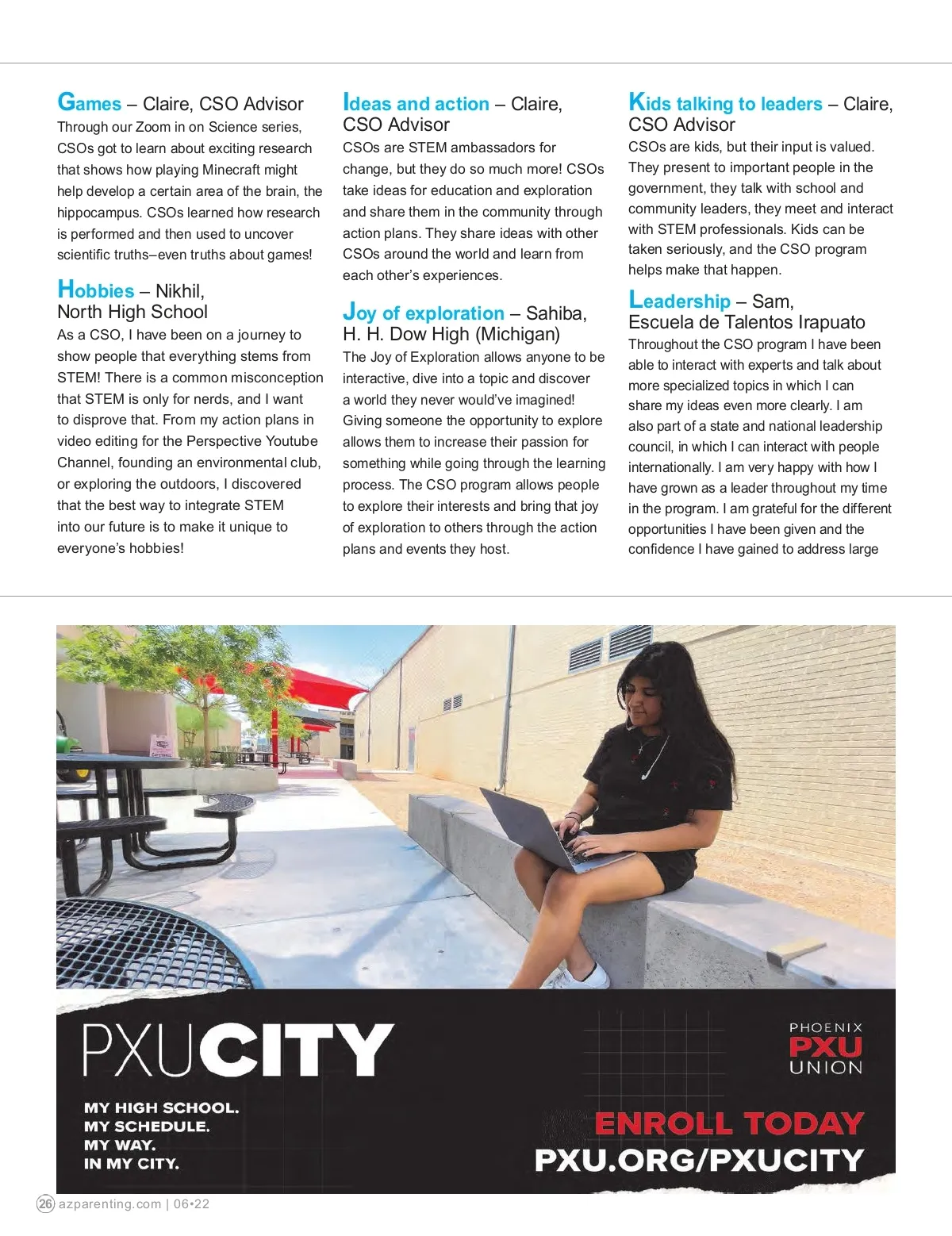 Games – Claire, CSO Advisor
Through our Zoom in on Science series, CSOs got to learn about exciting research that shows how playing Minecraft might help develop a certain area of the brain, the hippocampus. CSOs learned how research is performed and then used to uncover scientific truths–even truths about games!

Hobbies – Nikhil, North High School
As a CSO, I have been on a journey to show people that everything stems from STEM! There is a common misconception that STEM is only for nerds, and I want to disprove that. From my action plans in video editing for the Perspective Youtube Channel, founding an environmental club, or exploring the outdoors, I discovered that the best way to integrate STEM into our future is to make it unique to everyone's hobbies!

Ideas and action – Claire, CSO Advisor
CSOs are STEM ambassadors for change, but they do so much more! CSOs take ideas for education and exploration and share them in the community through action plans. They share ideas with other CSOs around the world and learn from each other's experiences.

Joy of exploration – Sahiba, H. H. Dow High (Michigan)
The Joy of Exploration allows anyone to be interactive, dive into a topic and discover a world they never would've imagined! Giving someone the opportunity to explore allows them to increase their passion for something while going through the learning process. The CSO program allows people to explore their interests and bring that joy of exploration to others through the action plans and events they host.

Kids talking to leaders – Claire, CSO Advisor
CSOs are kids, but their input is valued. They present to important people in the government, they talk with school and community leaders, they meet and interact with STEM professionals. Kids can be taken seriously, and the CSO program helps make that happen.

Leadership – Sam, Escuela de Talentos Irapuato
Throughout the CSO program I have been able to interact with experts and talk about more specialized topics in which I can share my ideas even more clearly. I am also part of a state and national leadership council, in which I can interact with people internationally. I am very happy with how I have grown as a leader throughout my time in the program. I am grateful for the different opportunities I have been given and the confidence I have gained to address large

PXUCITY
MY HIGH SCHOOL.
MY SCHEDULE.
MY WAY.
IN MY CITY.

PHOENIX PXU UNION
ENROLL TODAY
PXU.ORG/PXUCITY

26 azparenting.com | 06•22